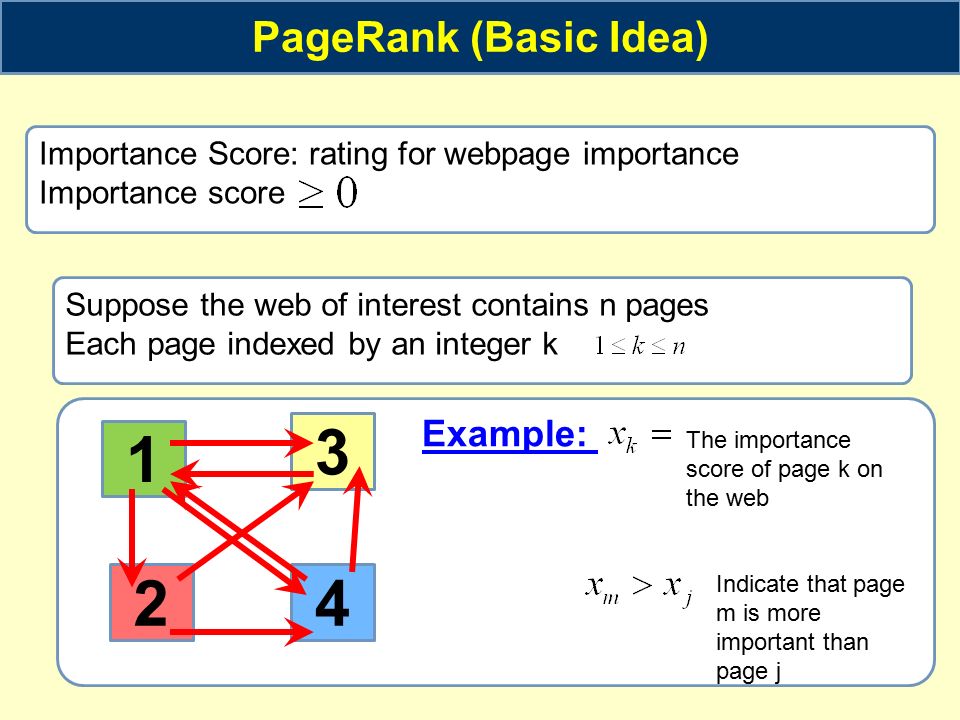 PageRank (Basic Idea)

Importance Score: rating for webpage importance
Importance score $\geq 0$

Suppose the web of interest contains n pages
Each page indexed by an integer k $1 \leq k \leq n$

1
3
2
4

Example: $x_k =$ The importance score of page k on the web

$x_m > x_j$ Indicate that page m is more important than page j